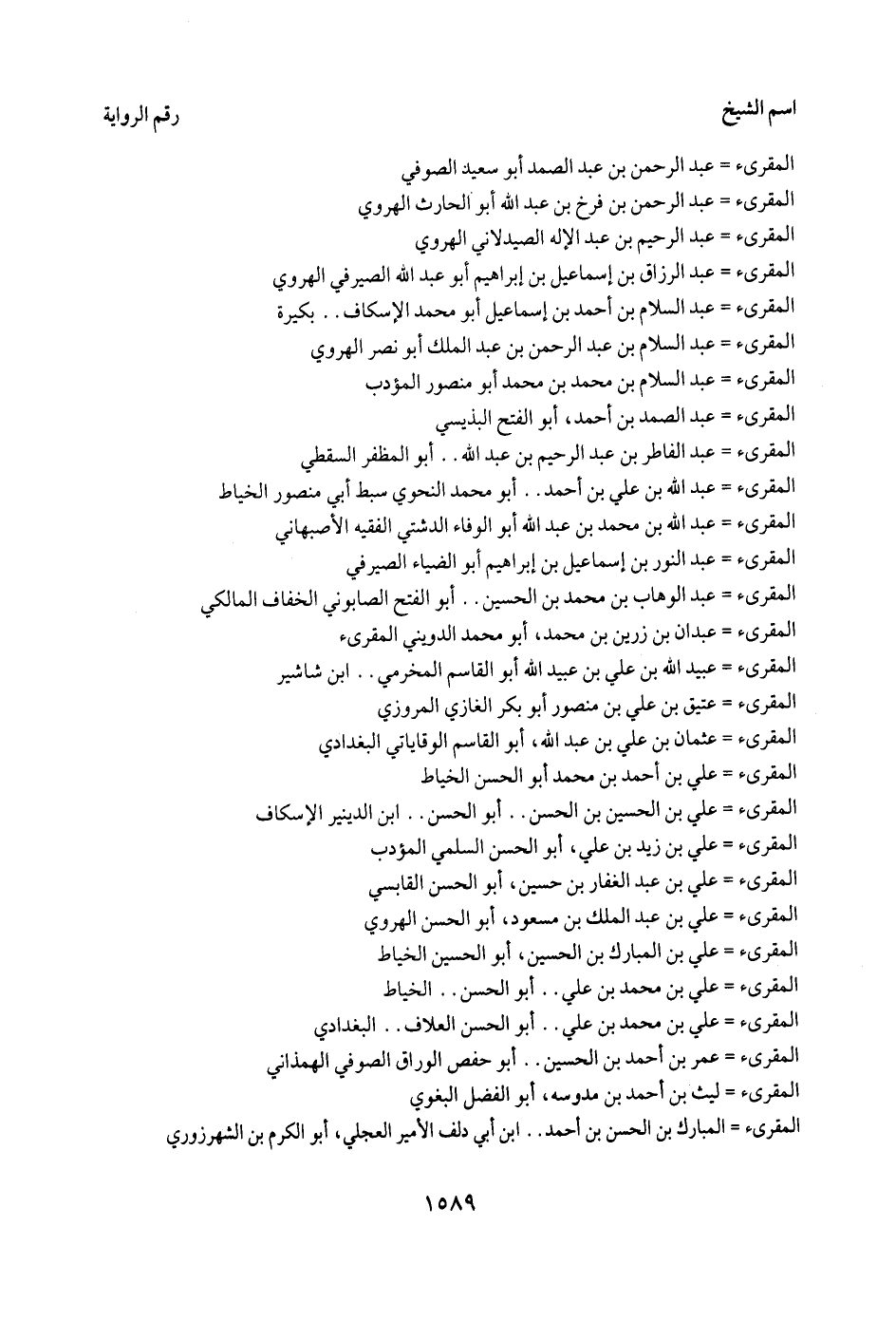 اسم الشيخ رقم الرواية

المقرىء = عبد الرحمن بن عبد الصمد أبو سعيد الصوفي
المقرىء = عبد الرحمن بن فرخ بن عبد الله أبو الحارث الهروي
المقرىء = عبد الرحيم بن عبد الإله الصيدلاني الهروي
المقرىء = عبد الرزاق بن إسماعيل بن إبراهيم أبو عبد الله الصيرفي الهروي
المقرىء = عبد السلام بن أحمد بن إسماعيل أبو محمد الإسكاف . . بكيرة
المقرىء = عبد السلام بن عبد الرحمن بن عبد الملك أبو نصر الهروي
المقرىء = عبد السلام بن محمد بن محمد أبو منصور المؤدب
المقرىء = عبد الصمد بن أحمد، أبو الفتح البذيسي
المقرىء = عبد الفاطر بن عبد الرحيم بن عبد الله . . أبو المظفر السقطي
المقرىء = عبد الله بن علي بن أحمد . . أبو محمد النحوي سبط أبي منصور الخياط
المقرىء = عبد الله بن محمد بن عبد الله أبو الوفاء الدشتي الفقيه الأصبهاني
المقرىء = عبد النور بن إسماعيل بن إبراهيم أبو الضياء الصيرفي
المقرىء = عبد الوهاب بن محمد بن الحسين . . أبو الفتح الصابوني الخفاف المالكي
المقرىء = عبدان بن زرين بن محمد، أبو محمد الدويني المقرىء
المقرىء = عبيد الله بن علي بن عبيد الله أبو القاسم المخرمي . . ابن شاشير
المقرىء = عتيق بن علي بن منصور أبو بكر الغازي المروزي
المقرىء = عثمان بن علي بن عبد الله، أبو القاسم الوقاياتي البغدادي
المقرىء = علي بن أحمد بن محمد أبو الحسن الخياط
المقرىء = علي بن الحسين بن الحسن . . أبو الحسن . . ابن الدينير الإسكاف
المقرىء = علي بن زيد بن علي، أبو الحسن السلمي المؤدب
المقرىء = علي بن عبد الغفار بن حسين، أبو الحسن القابسي
المقرىء = علي بن عبد الملك بن مسعود، أبو الحسن الهروي
المقرىء = علي بن المبارك بن الحسين، أبو الحسين الخياط
المقرىء = علي بن محمد بن علي . . أبو الحسن . . الخياط
المقرىء = علي بن محمد بن علي . . أبو الحسن العلاف . . البغدادي
المقرىء = عمر بن أحمد بن الحسين . . أبو حفص الوراق الصوفي الهمذاني
المقرىء = ليث بن أحمد بن مدوسه، أبو الفضل البغوي
المقرىء = المبارك بن الحسن بن أحمد . . ابن أبي دلف الأمير العجلي، أبو الكرم بن الشهرزوري

١٥٨٩